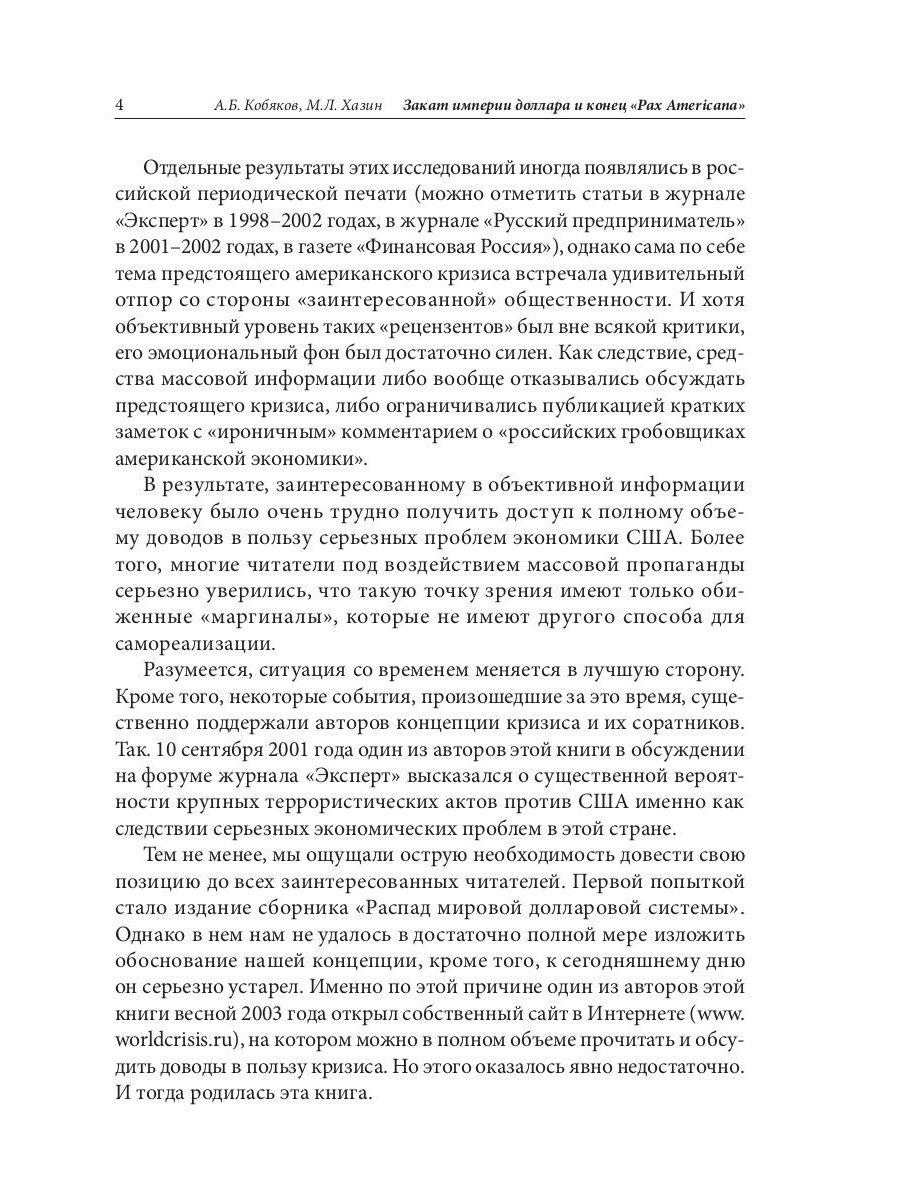 4 А.Б. Кобяков, М.Л. Хазин Закат империи доллара и конец «Pax Americana»

Отдельные результаты этих исследований иногда появлялись в российской периодической печати (можно отметить статьи в журнале «Эксперт» в 1998–2002 годах, в журнале «Русский предприниматель» в 2001–2002 годах, в газете «Финансовая Россия»), однако сама по себе тема предстоящего американского кризиса встречала удивительный отпор со стороны «заинтересованной» общественности. И хотя объективный уровень таких «рецензентов» был вне всякой критики, его эмоциональный фон был достаточно силен. Как следствие, средства массовой информации либо вообще отказывались обсуждать предстоящего кризиса, либо ограничивались публикацией кратких заметок с «ироничным» комментарием о «российских гробовщиках американской экономики».

В результате, заинтересованному в объективной информации человеку было очень трудно получить доступ к полному объему доводов в пользу серьезных проблем экономики США. Более того, многие читатели под воздействием массовой пропаганды серьезно уверились, что такую точку зрения имеют только обиженные «маргиналы», которые не имеют другого способа для самореализации.

Разумеется, ситуация со временем меняется в лучшую сторону. Кроме того, некоторые события, произошедшие за это время, существенно поддержали авторов концепции кризиса и их соратников. Так. 10 сентября 2001 года один из авторов этой книги в обсуждении на форуме журнала «Эксперт» высказался о существенной вероятности крупных террористических актов против США именно как следствии серьезных экономических проблем в этой стране.

Тем не менее, мы ощущали острую необходимость довести свою позицию до всех заинтересованных читателей. Первой попыткой стало издание сборника «Распад мировой долларовой системы». Однако в нем нам не удалось в достаточно полной мере изложить обоснование нашей концепции, кроме того, к сегодняшнему дню он серьезно устарел. Именно по этой причине один из авторов этой книги весной 2003 года открыл собственный сайт в Интернете (www.worldcrisis.ru), на котором можно в полном объеме прочитать и обсудить доводы в пользу кризиса. Но этого оказалось явно недостаточно. И тогда родилась эта книга.